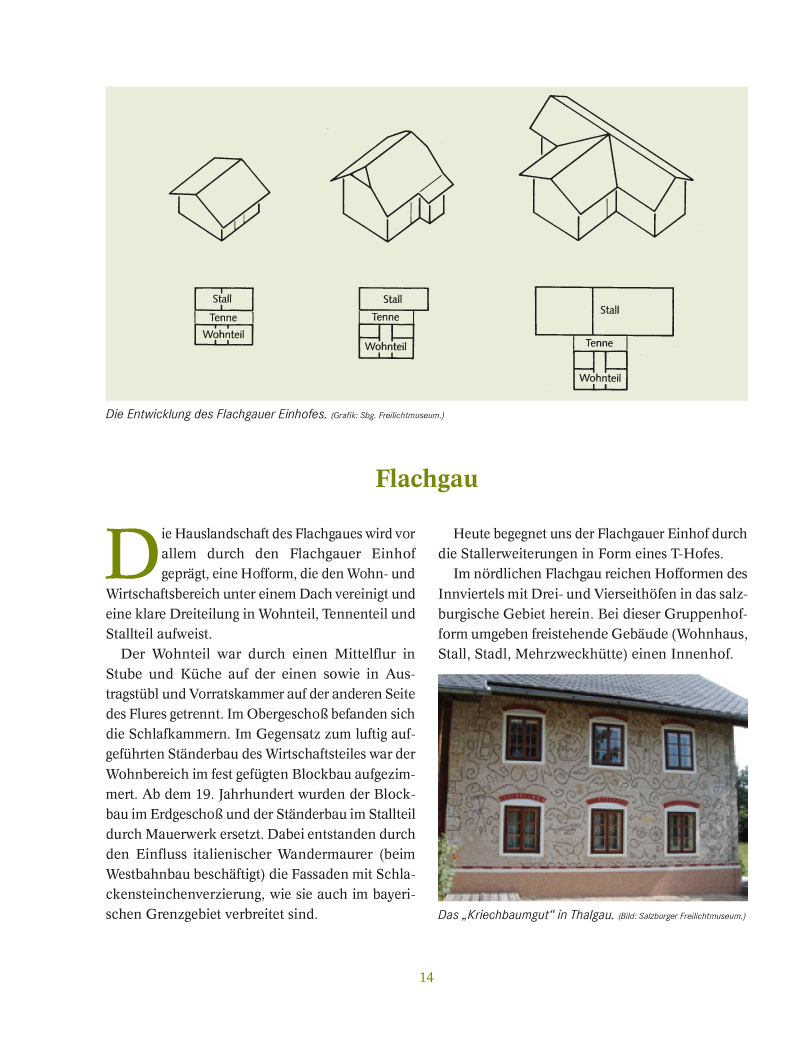 Stall
Tenne
Wohnteil

Stall
Tenne
Wohnteil

Stall
Tenne
Wohnteil

Die Entwicklung des Flachgauer Einhofes. (Grafik: Sbg. Freilichtmuseum.)

Flachgau

Die Hauslandschaft des Flachgaues wird vor allem durch den Flachgauer Einhof geprägt, eine Hofform, die den Wohn- und Wirtschaftsbereich unter einem Dach vereinigt und eine klare Dreiteilung in Wohnteil, Tennenteil und Stallteil aufweist.

Der Wohnteil war durch einen Mittelflur in Stube und Küche auf der einen sowie in Austragstübl und Vorratskammer auf der anderen Seite des Flures getrennt. Im Obergeschoß befanden sich die Schlafkammern. Im Gegensatz zum luftig aufgeführten Ständerbau des Wirtschaftsteiles war der Wohnbereich im fest gefügten Blockbau aufgezimmert. Ab dem 19. Jahrhundert wurden der Blockbau im Erdgeschoß und der Ständerbau im Stallteil durch Mauerwerk ersetzt. Dabei entstanden durch den Einfluss italienischer Wandermaurer (beim Westbahnbau beschäftigt) die Fassaden mit Schlackensteinchenverzierung, wie sie auch im bayerischen Grenzgebiet verbreitet sind.

Heute begegnet uns der Flachgauer Einhof durch die Stallerweiterungen in Form eines T-Hofes.

Im nördlichen Flachgau reichen Hofformen des Innviertels mit Drei- und Vierseithöfen in das salzburgische Gebiet herein. Bei dieser Gruppenhofform umgeben freistehende Gebäude (Wohnhaus, Stall, Stadl, Mehrzweckhütte) einen Innenhof.

Das „Kriechbaumgut“ in Thalgau. (Bild: Salzburger Freilichtmuseum.)

14